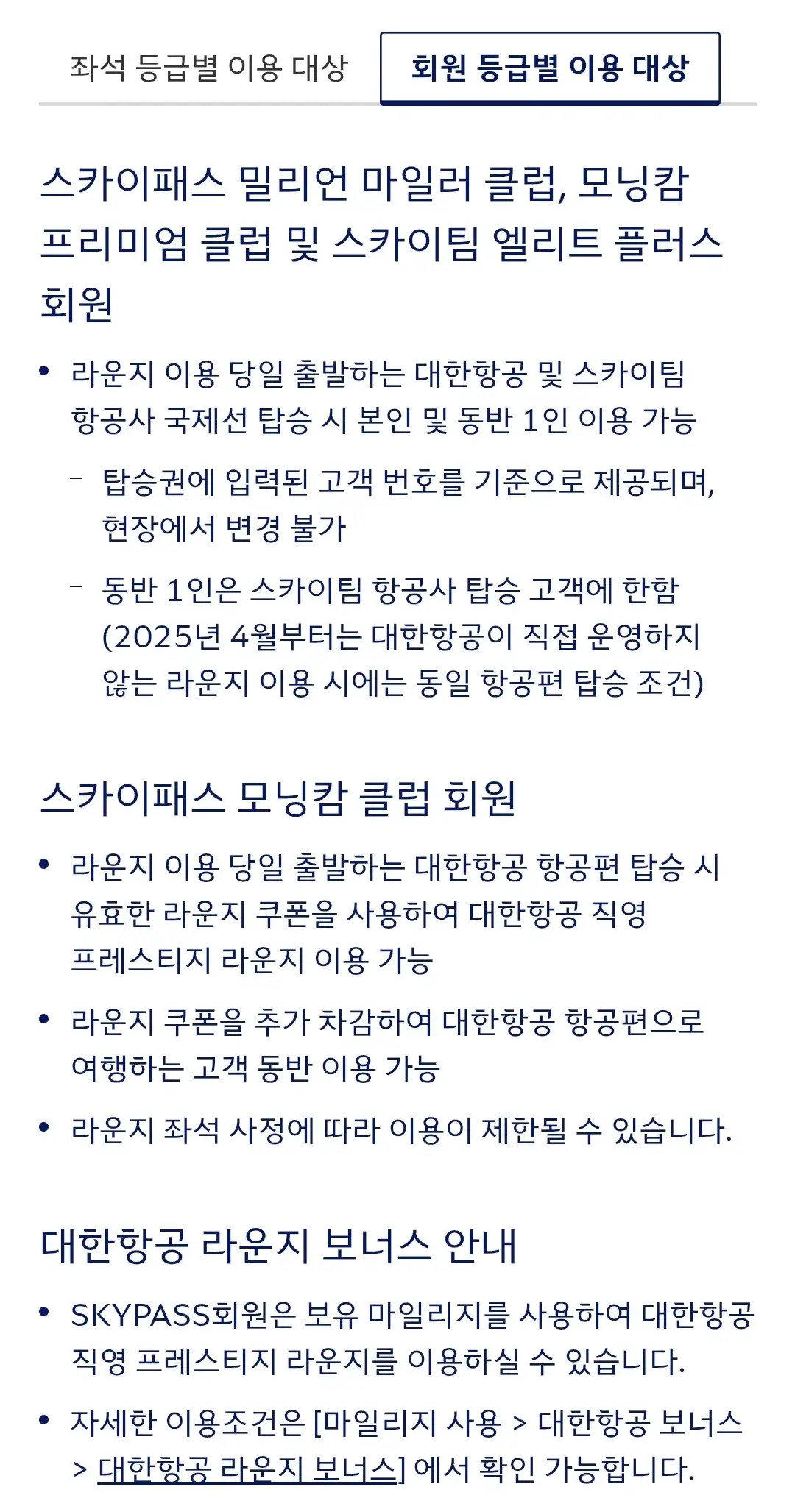 좌석 등급별 이용 대상 회원 등급별 이용 대상

스카이패스 밀리언 마일러 클럽, 모닝캄 프리미엄 클럽 및 스카이팀 엘리트 플러스 회원

• 라운지 이용 당일 출발하는 대한항공 및 스카이팀 항공사 국제선 탑승 시 본인 및 동반 1인 이용 가능

– 탑승권에 입력된 고객 번호를 기준으로 제공되며, 현장에서 변경 불가

– 동반 1인은 스카이팀 항공사 탑승 고객에 한함 (2025년 4월부터는 대한항공이 직접 운영하지 않는 라운지 이용 시에는 동일 항공편 탑승 조건)

스카이패스 모닝캄 클럽 회원

• 라운지 이용 당일 출발하는 대한항공 항공편 탑승 시 유효한 라운지 쿠폰을 사용하여 대한항공 직영 프레스티지 라운지 이용 가능

• 라운지 쿠폰을 추가 차감하여 대한항공 항공편으로 여행하는 고객 동반 이용 가능

• 라운지 좌석 사정에 따라 이용이 제한될 수 있습니다.

대한항공 라운지 보너스 안내

• SKYPASS회원은 보유 마일리지를 사용하여 대한항공 직영 프레스티지 라운지를 이용하실 수 있습니다.

• 자세한 이용조건은 [마일리지 사용 > 대한항공 보너스 > 대한항공 라운지 보너스] 에서 확인 가능합니다.